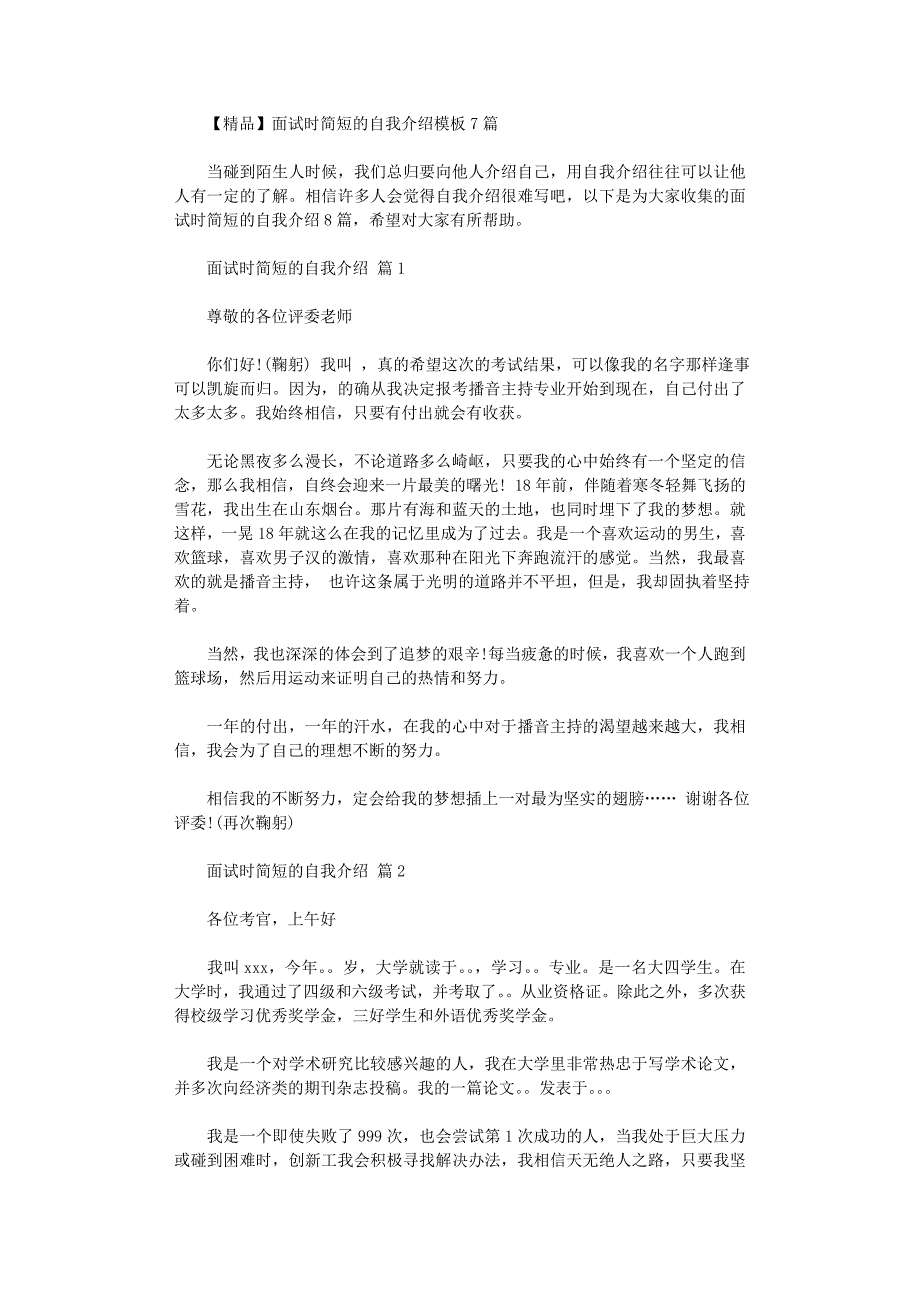 【精品】面试时简短的自我介绍模板 7 篇

当碰到陌生人时候，我们总归要向他人介绍自己，用自我介绍往往可以让他人有一定的了解。相信许多人会觉得自我介绍很难写吧，以下是为大家收集的面试时简短的自我介绍 8 篇，希望对大家有所帮助。

面试时简短的自我介绍 篇 1

尊敬的各位评委老师

你们好!(鞠躬) 我叫 ，真的希望这次的考试结果，可以像我的名字那样逢事可以凯旋而归。因为，的确从我决定报考播音主持专业开始到现在，自己付出了太多太多。我始终相信，只要有付出就会有收获。

无论黑夜多么漫长，不论道路多么崎岖，只要我的心中始终有一个坚定的信念，那么我相信，自终会迎来一片最美的曙光! 18 年前，伴随着寒冬轻舞飞扬的雪花，我出生在山东烟台。那片有海和蓝天的土地，也同时埋下了我的梦想。就这样，一晃 18 年就这么在我的记忆里成为了过去。我是一个喜欢运动的男生，喜欢篮球，喜欢男子汉的激情，喜欢那种在阳光下奔跑流汗的感觉。当然，我最喜欢的就是播音主持， 也许这条属于光明的道路并不平坦，但是，我却固执着坚持着。

当然，我也深深的体会到了追梦的艰辛!每当疲惫的时候，我喜欢一个人跑到篮球场，然后用运动来证明自己的热情和努力。

一年的付出，一年的汗水，在我的心中对于播音主持的渴望越来越大，我相信，我会为了自己的理想不断的努力。

相信我的不断努力，定会给我的梦想插上一对最为坚实的翅膀…… 谢谢各位评委!(再次鞠躬)

面试时简短的自我介绍 篇 2

各位考官，上午好

我叫 xxx，今年。。岁，大学就读于。。，学习。。专业。是一名大四学生。在大学时，我通过了四级和六级考试，并考取了。。从业资格证。除此之外，多次获得校级学习优秀奖学金，三好学生和外语优秀奖学金。

我是一个对学术研究比较感兴趣的人，我在大学里非常热忠于写学术论文，并多次向经济类的期刊杂志投稿。我的一篇论文。。发表于。。。

我是一个即使失败了 999 次，也会尝试第 1 次成功的人，当我处于巨大压力或碰到困难时，创新工我会积极寻找解决办法，我相信天无绝人之路，只要我坚